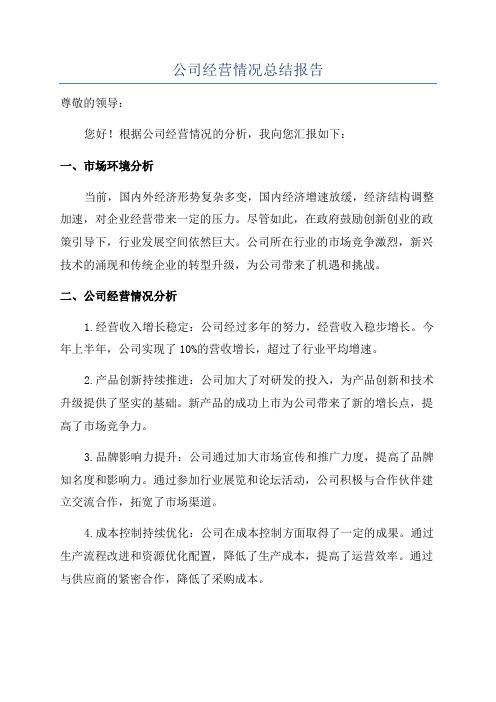 公司经营情况总结报告

尊敬的领导：

您好！根据公司经营情况的分析，我向您汇报如下：

一、市场环境分析

当前，国内外经济形势复杂多变，国内经济增速放缓，经济结构调整加速，对企业经营带来一定的压力。尽管如此，在政府鼓励创新创业的政策引导下，行业发展空间依然巨大。公司所在行业的市场竞争激烈，新兴技术的涌现和传统企业的转型升级，为公司带来了机遇和挑战。

二、公司经营情况分析

1.经营收入增长稳定：公司经过多年的努力，经营收入稳步增长。今年上半年，公司实现了10%的营收增长，超过了行业平均增速。

2.产品创新持续推进：公司加大了对研发的投入，为产品创新和技术升级提供了坚实的基础。新产品的成功上市为公司带来了新的增长点，提高了市场竞争力。

3.品牌影响力提升：公司通过加大市场宣传和推广力度，提高了品牌知名度和影响力。通过参加行业展览和论坛活动，公司积极与合作伙伴建立交流合作，拓宽了市场渠道。

4.成本控制持续优化：公司在成本控制方面取得了一定的成果。通过生产流程改进和资源优化配置，降低了生产成本，提高了运营效率。通过与供应商的紧密合作，降低了采购成本。